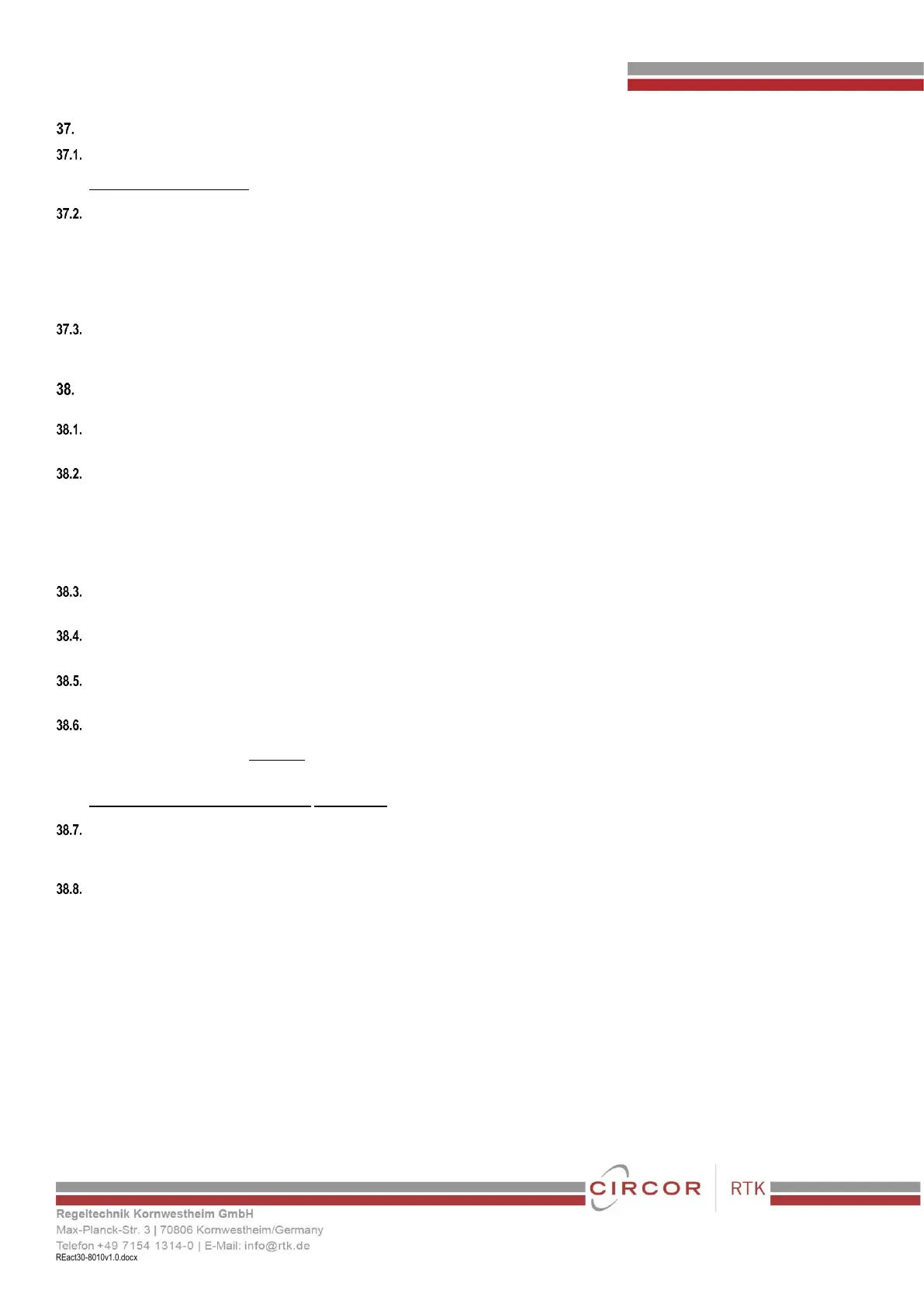 37.

37.1.

37.2.

37.3.

38.

38.1.

38.2.

38.3.

38.4.

38.5.

38.6.

38.7.

38.8.

CIRCOR RTK

Regeltechnik Kornwestheim GmbH
Max-Planck-Str. 3 | 70806 Kornwestheim/Germany
Telefon +49 7154 1314-0 | E-Mail: info@rtk.de
REact30-8010v1.0.docx